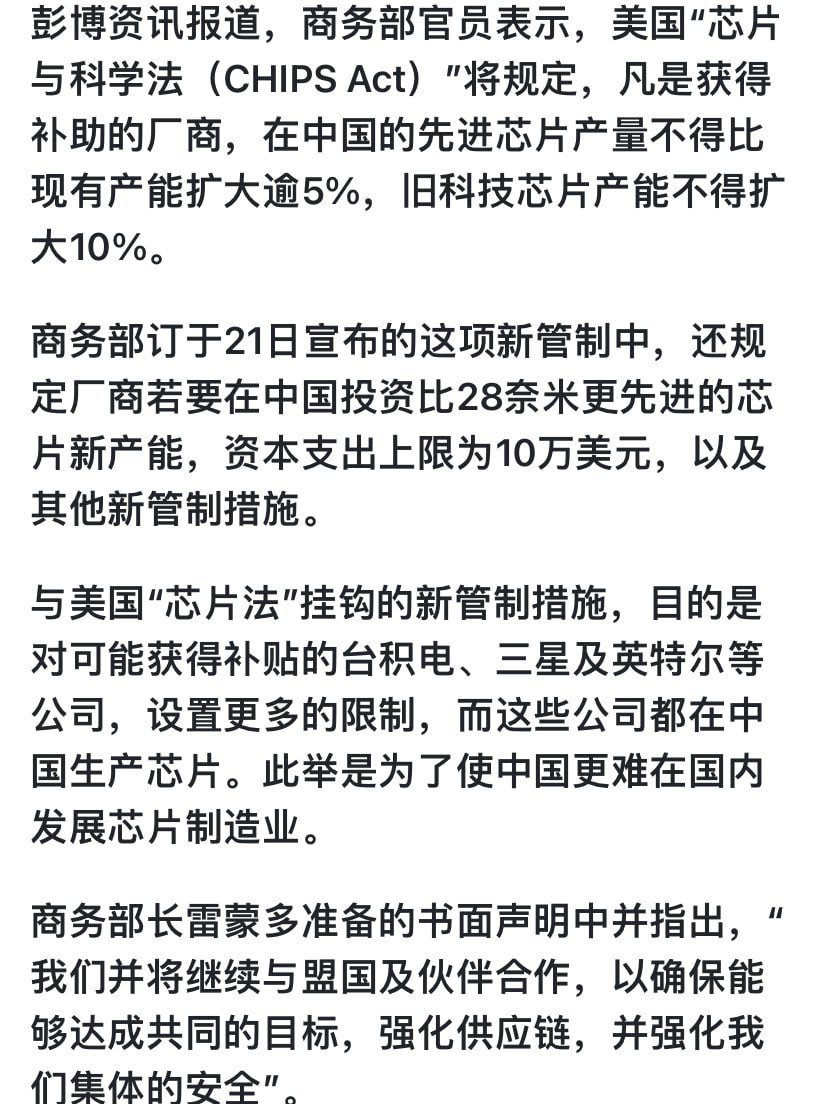 彭博资讯报道，商务部官员表示，美国“芯片与科学法（CHIPS Act）”将规定，凡是获得补助的厂商，在中国的先进芯片产量不得比现有产能扩大逾5%，旧科技芯片产能不得扩大10%。

商务部订于21日宣布的这项新管制中，还规定厂商若要在中国投资比28奈米更先进的芯片新产能，资本支出上限为10万美元，以及其他新管制措施。

与美国“芯片法”挂钩的新管制措施，目的是对可能获得补贴的台积电、三星及英特尔等公司，设置更多的限制，而这些公司都在中国生产芯片。此举是为了使中国更难在国内发展芯片制造业。

商务部长雷蒙多准备的书面声明中并指出，“我们并将继续与盟国及伙伴合作，以确保能够达成共同的目标，强化供应链，并强化我们集体的安全”。